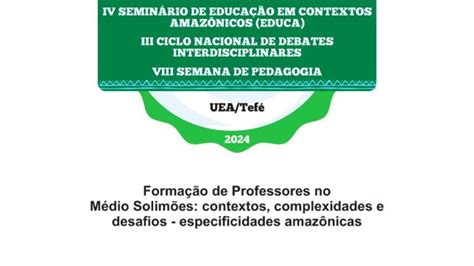 IV SEMINÁRIO DE EDUCAÇÃO EM CONTEXTOS AMAZÔNICOS (EDUCA)

III CICLO NACIONAL DE DEBATES INTERDISCIPLINARES

VIII SEMANA DE PEDAGOGIA

UEA/Tefé

2024

Formação de Professores no Médio Solimões: contextos, complexidades e desafios - especificidades amazônicas